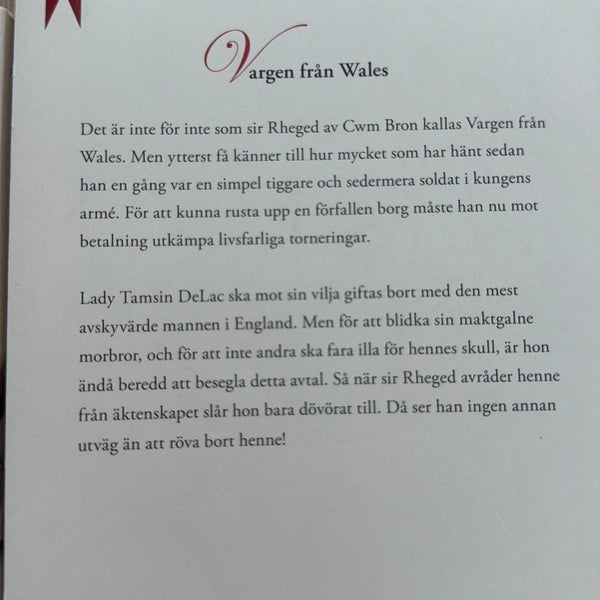 Vargen från Wales

Det är inte för inte som sir Rheged av Cwm Bron kallas Vargen från Wales. Men ytterst få känner till hur mycket som har hänt sedan han en gång var en simpel tiggare och sedermera soldat i kungens armé. För att kunna rusta upp en förfallen borg måste han nu mot betalning utkämpa livsfarliga torneringar.

Lady Tamsin DeLac ska mot sin vilja giftas bort med den mest avskyvärde mannen i England. Men för att blidka sin maktgalne morbror, och för att inte andra ska fara illa för hennes skull, är hon ändå beredd att besegla detta avtal. Så när sir Rheged avråder henne från äktenskapet slår hon bara dövörat till. Då ser han ingen annan utväg än att röva bort henne!